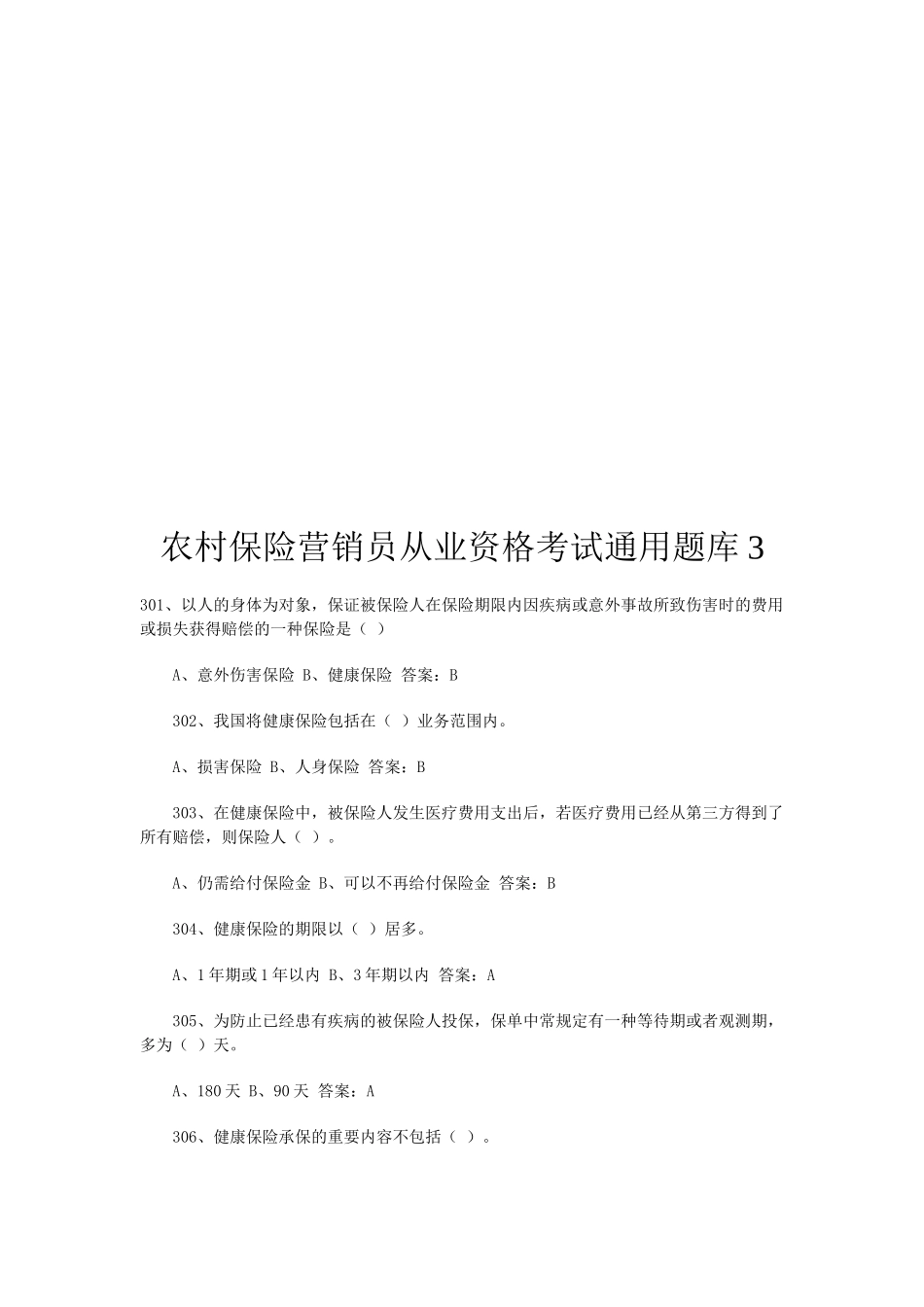 农村保险营销员从业资格考试通用题库 3

301、以人的身体为对象，保证被保险人在保险期限内因疾病或意外事故所致伤害时的费用或损失获得赔偿的一种保险是（ ）

A、意外伤害保险 B、健康保险 答案：B

302、我国将健康保险包括在（ ）业务范围内。

A、损害保险 B、人身保险 答案：B

303、在健康保险中，被保险人发生医疗费用支出后，若医疗费用已经从第三方得到了所有赔偿，则保险人（ ）。

A、仍需给付保险金 B、可以不再给付保险金 答案：B

304、健康保险的期限以（ ）居多。

A、1 年期或 1 年以内 B、3 年期以内 答案：A

305、为防止已经患有疾病的被保险人投保，保单中常规定有一种等待期或者观测期，多为（ ）天。

A、180 天 B、90 天 答案：A

306、健康保险承保的重要内容不包括（ ）。